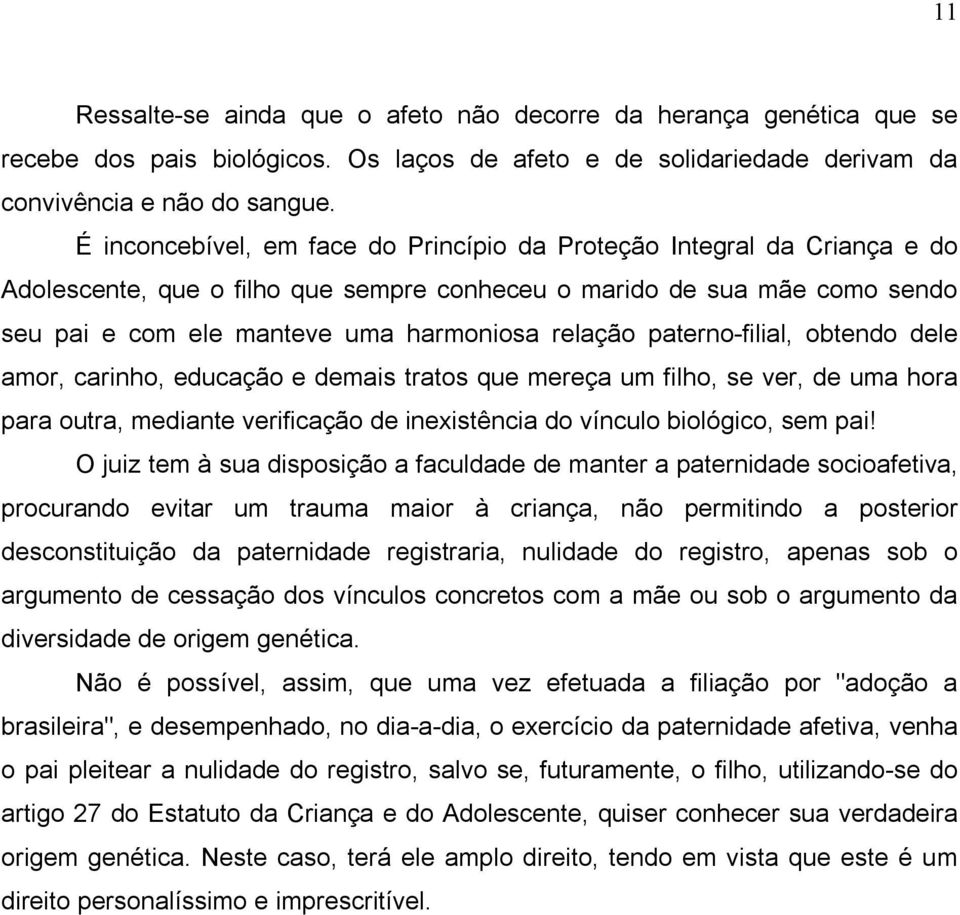 11

Ressalte-se ainda que o afeto não decorre da herança genética que se recebe dos pais biológicos. Os laços de afeto e de solidariedade derivam da convivência e não do sangue.

É inconcebível, em face do Princípio da Proteção Integral da Criança e do Adolescente, que o filho que sempre conheceu o marido de sua mãe como sendo seu pai e com ele manteve uma harmoniosa relação paterno-filial, obtendo dele amor, carinho, educação e demais tratos que mereça um filho, se ver, de uma hora para outra, mediante verificação de inexistência do vínculo biológico, sem pai!

O juiz tem à sua disposição a faculdade de manter a paternidade socioafetiva, procurando evitar um trauma maior à criança, não permitindo a posterior desconstituição da paternidade registraria, nulidade do registro, apenas sob o argumento de cessação dos vínculos concretos com a mãe ou sob o argumento da diversidade de origem genética.

Não é possível, assim, que uma vez efetuada a filiação por "adoção a brasileira", e desempenhado, no dia-a-dia, o exercício da paternidade afetiva, venha o pai pleitear a nulidade do registro, salvo se, futuramente, o filho, utilizando-se do artigo 27 do Estatuto da Criança e do Adolescente, quiser conhecer sua verdadeira origem genética. Neste caso, terá ele amplo direito, tendo em vista que este é um direito personalíssimo e imprescritível.